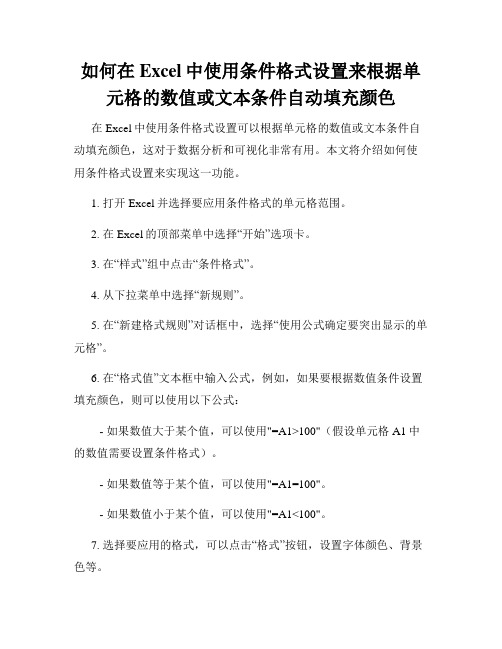 如何在 Excel 中使用条件格式设置来根据单元格的数值或文本条件自动填充颜色

在 Excel 中使用条件格式设置可以根据单元格的数值或文本条件自动填充颜色，这对于数据分析和可视化非常有用。本文将介绍如何使用条件格式设置来实现这一功能。

1. 打开 Excel 并选择要应用条件格式的单元格范围。

2. 在 Excel 的顶部菜单中选择“开始”选项卡。

3. 在“样式”组中点击“条件格式”。

4. 从下拉菜单中选择“新规则”。

5. 在“新建格式规则”对话框中，选择“使用公式确定要突出显示的单元格”。

6. 在“格式值”文本框中输入公式，例如，如果要根据数值条件设置填充颜色，则可以使用以下公式：

- 如果数值大于某个值，可以使用"=A1>100"（假设单元格 A1 中的数值需要设置条件格式）。

- 如果数值等于某个值，可以使用"=A1=100"。

- 如果数值小于某个值，可以使用"=A1<100"。

7. 选择要应用的格式，可以点击“格式”按钮，设置字体颜色、背景色等。